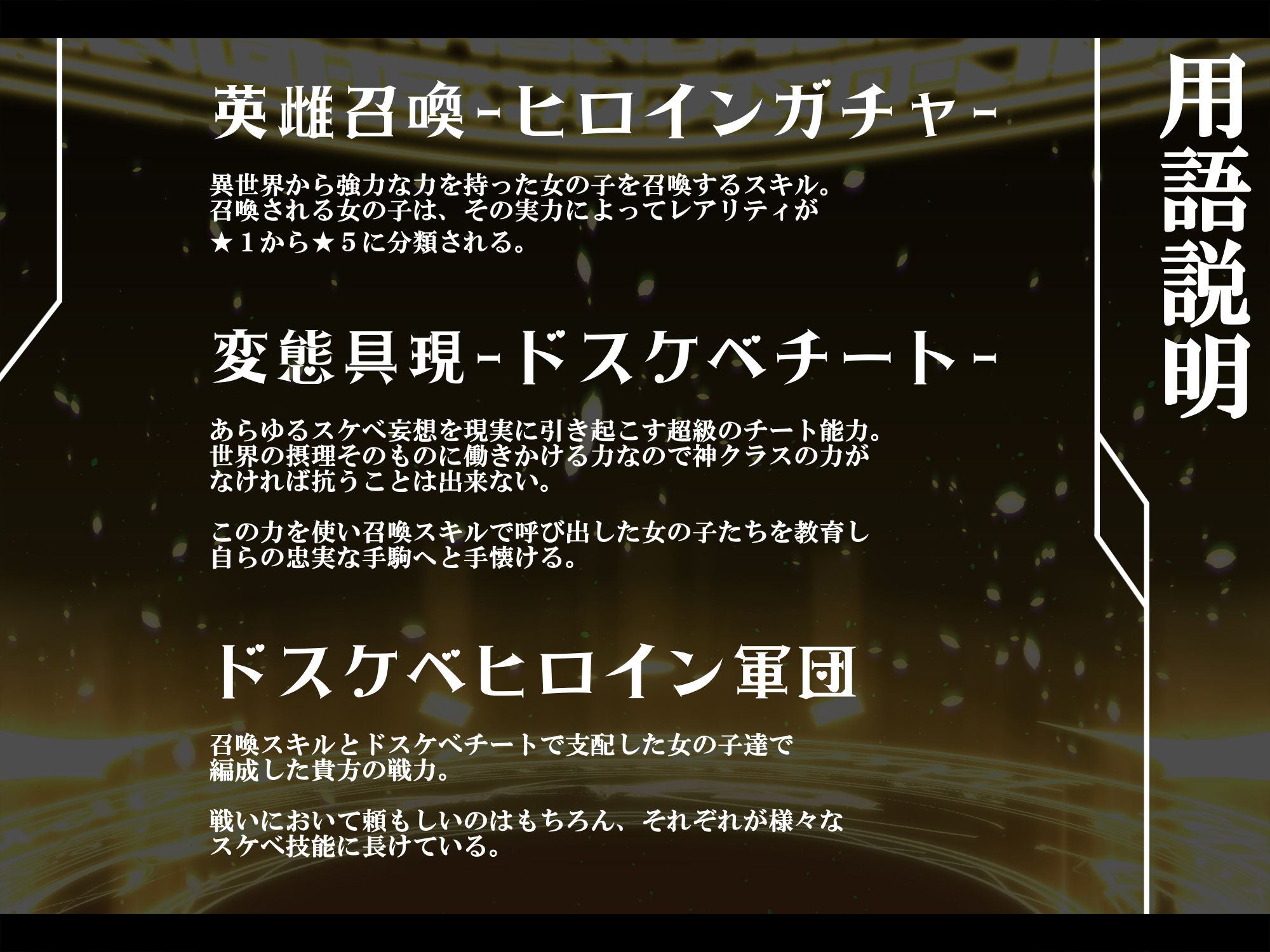 用語説明

英雌召喚-ヒロインガチャ-

異世界から強力な力を持った女の子を召喚するスキル。
召喚される女の子は、その実力によってレアリティが
★１から★５に分類される。

変態具現-ドスケベチート-

あらゆるスケベ妄想を現実に引き起こす超級のチート能力。
世界の摂理そのものに働きかける力なので神クラスの力が
なければ抗うことは出来ない。

この力を使い召喚スキルで呼び出した女の子たちを教育し
自らの忠実な手駒へと手懐ける。

ドスケベヒロイン軍団

召喚スキルとドスケベチートで支配した女の子達で
編成した貴方の戦力。

戦いにおいて頼もしいのはもちろん、それぞれが様々な
スケベ技能に長けている。